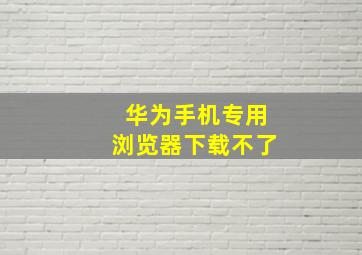 华为手机专用
浏览器下载不了